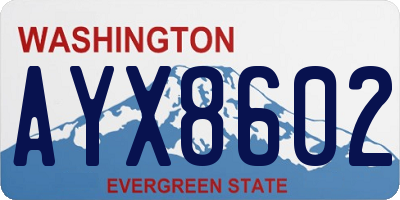 WASHINGTON

AYX8602

EVERGREEN STATE